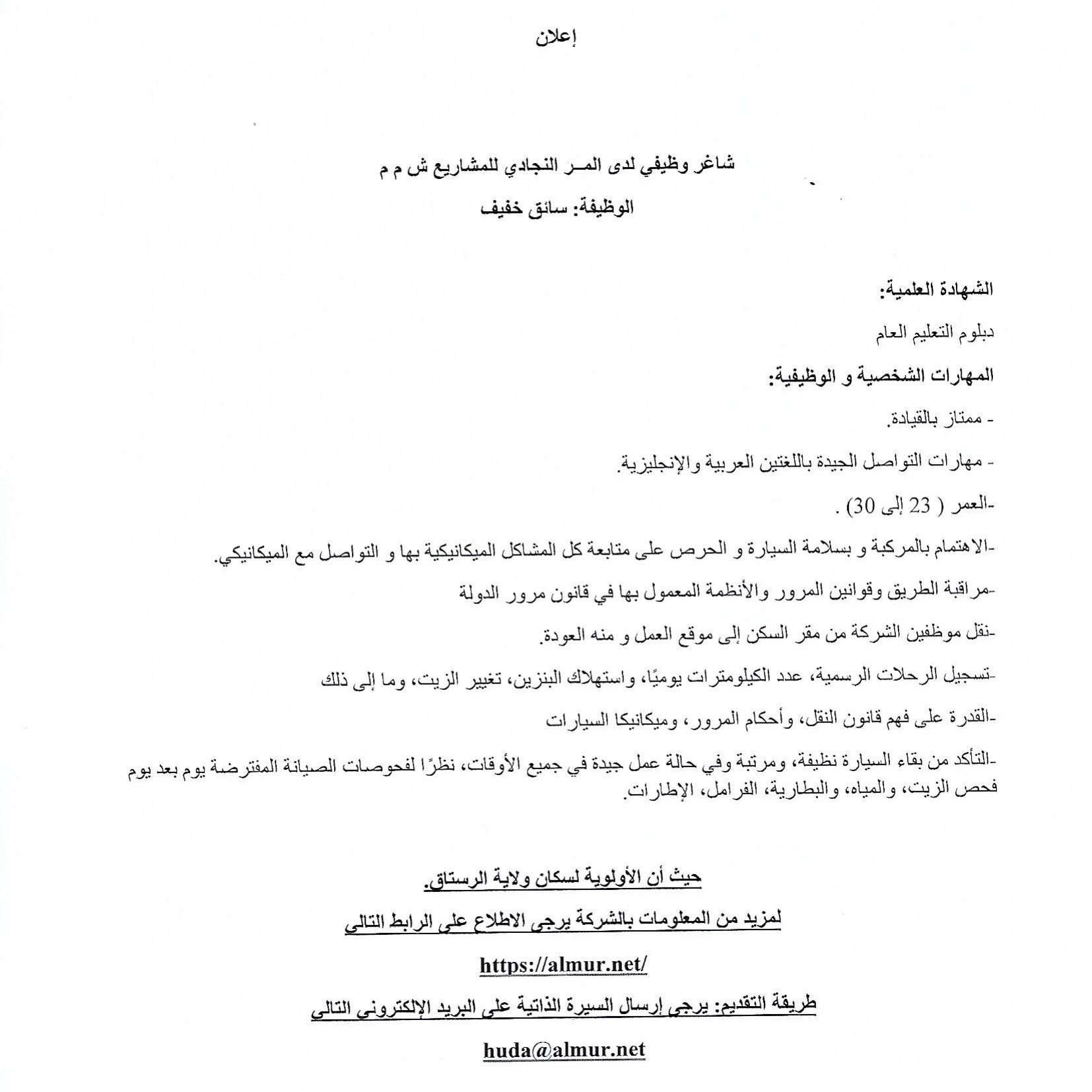 إعلان

شاغر وظيفي لدى المـر النجادي للمشاريع ش م م

الوظيفة: سائق خفيف

الشهادة العلمية:

دبلوم التعليم العام

المهارات الشخصية و الوظيفية:

- ممتاز بالقيادة.

- مهارات التواصل الجيدة باللغتين العربية والإنجليزية.

-العمر ( 23 إلى 30) .

-الاهتمام بالمركبة و بسلامة السيارة و الحرص على متابعة كل المشاكل الميكانيكية بها و التواصل مع الميكانيكي.

-مراقبة الطريق وقوانين المرور والأنظمة المعمول بها في قانون مرور الدولة

-نقل موظفين الشركة من مقر السكن إلى موقع العمل و منه العودة.

-تسجيل الرحلات الرسمية، عدد الكيلومترات يوميًا، واستهلاك البنزين، تغيير الزيت، وما إلى ذلك

-القدرة على فهم قانون النقل، وأحكام المرور، وميكانيكا السيارات

-التأكد من بقاء السيارة نظيفة، ومرتبة وفي حالة عمل جيدة في جميع الأوقات، نظرًا لفحوصات الصيانة المفترضة يوم بعد يوم فحص الزيت، والمياه، والبطارية، الفرامل، الإطارات.

حيث أن الأولوية لسكان ولاية الرستاق.

لمزيد من المعلومات بالشركة يرجى الاطلاع على الرابط التالي

https://almur.net/

طريقة التقديم: يرجى إرسال السيرة الذاتية على البريد الإلكتروني التالي

huda@almur.net